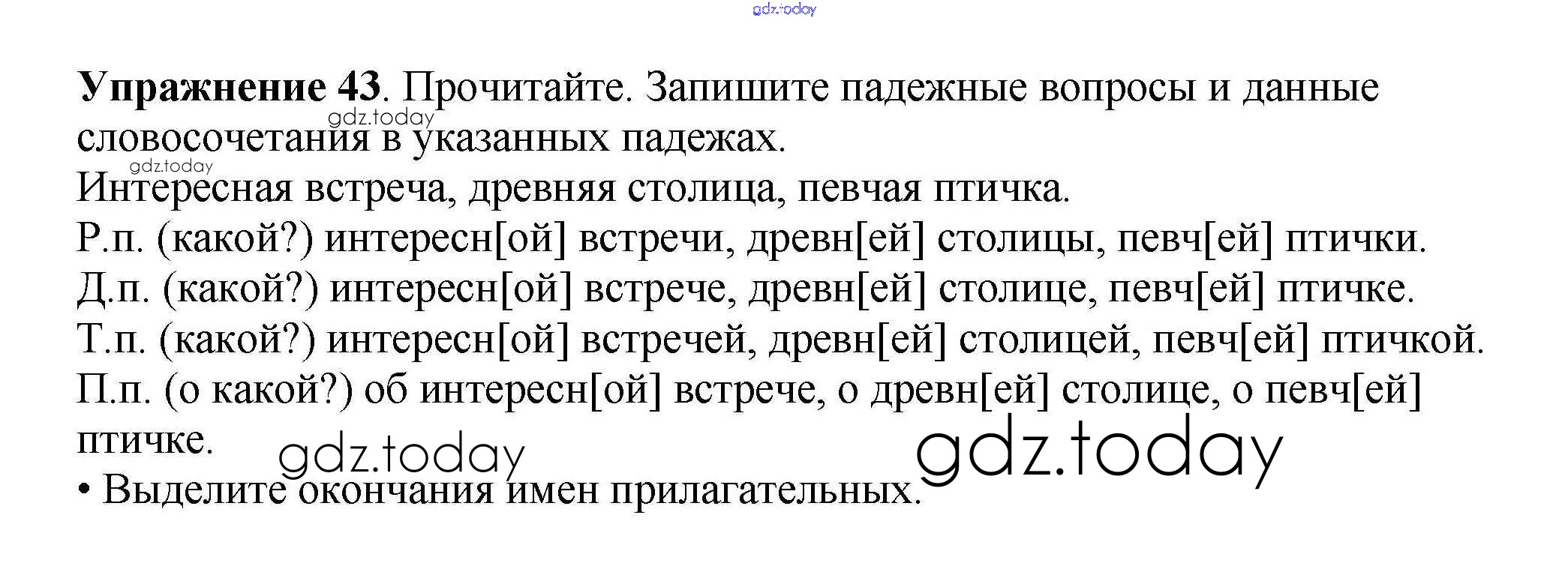 Упражнение 43. Прочитайте. Запишите падежные вопросы и данные словосочетания в указанных падежах.

Интересная встреча, древняя столица, певчая птичка.

Р.п. (какой?) интересн[ой] встречи, древн[ей] столицы, певч[ей] птички.

Д.п. (какой?) интересн[ой] встрече, древн[ей] столице, певч[ей] птичке.

Т.п. (какой?) интересн[ой] встречей, древн[ей] столицей, певч[ей] птичкой.

П.п. (о какой?) об интересн[ой] встрече, о древн[ей] столице, о певч[ей] птичке.

• Выделите окончания имен прилагательных.

gdz.today